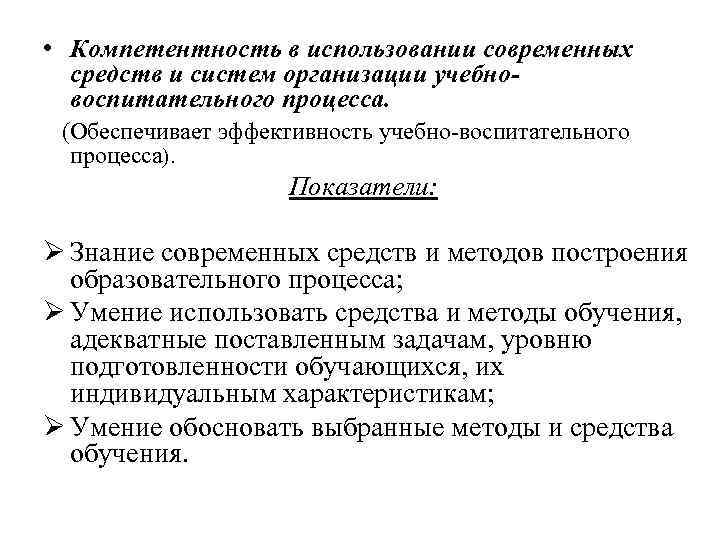 • Компетентность в использовании современных средств и систем организации учебно-воспитательного процесса.

(Обеспечивает эффективность учебно-воспитательного процесса).

Показатели:

➢ Знание современных средств и методов построения образовательного процесса;
➢ Умение использовать средства и методы обучения, адекватные поставленным задачам, уровню подготовленности обучающихся, их индивидуальным характеристикам;
➢ Умение обосновать выбранные методы и средства обучения.